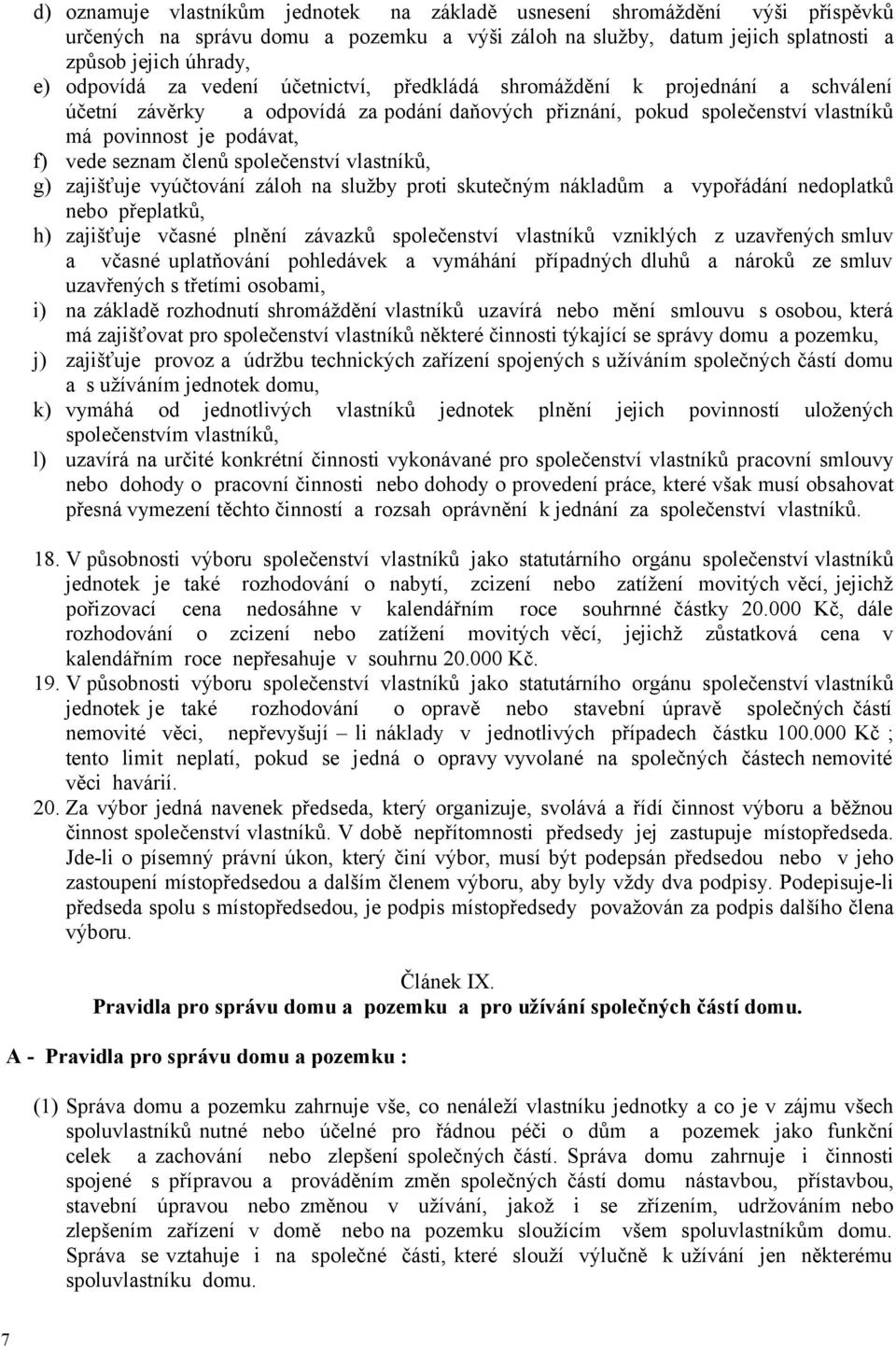 d) oznamuje vlastníkům jednotek na základě usnesení shromáždění výši příspěvků určených na správu domu a pozemku a výši záloh na služby, datum jejich splatnosti a způsob jejich úhrady,
e) odpovídá za vedení účetnictví, předkládá shromáždění k projednání a schválení účetní závěrky a odpovídá za podání daňových přiznání, pokud společenství vlastníků má povinnost je podávat,
f) vede seznam členů společenství vlastníků,
g) zajišťuje vyúčtování záloh na služby proti skutečným nákladům a vypořádání nedoplatků nebo přeplatků,
h) zajišťuje včasné plnění závazků společenství vlastníků vzniklých z uzavřených smluv a včasné uplatňování pohledávek a vymáhání případných dluhů a nároků ze smluv uzavřených s třetími osobami,
i) na základě rozhodnutí shromáždění vlastníků uzavírá nebo mění smlouvu s osobou, která má zajišťovat pro společenství vlastníků některé činnosti týkající se správy domu a pozemku,
j) zajišťuje provoz a údržbu technických zařízení spojených s užíváním společných částí domu a s užíváním jednotek domu,
k) vymáhá od jednotlivých vlastníků jednotek plnění jejich povinností uložených společenstvím vlastníků,
l) uzavírá na určité konkrétní činnosti vykonávané pro společenství vlastníků pracovní smlouvy nebo dohody o pracovní činnosti nebo dohody o provedení práce, které však musí obsahovat přesná vymezení těchto činností a rozsah oprávnění k jednání za společenství vlastníků.

18. V působnosti výboru společenství vlastníků jako statutárního orgánu společenství vlastníků jednotek je také rozhodování o nabytí, zcizení nebo zatížení movitých věcí, jejichž pořizovací cena nedosáhne v kalendářním roce souhrnné částky 20.000 Kč, dále rozhodování o zcizení nebo zatížení movitých věcí, jejichž zůstatková cena v kalendářním roce nepřesahuje v souhrnu 20.000 Kč.
19. V působnosti výboru společenství vlastníků jako statutárního orgánu společenství vlastníků jednotek je také rozhodování o opravě nebo stavební úpravě společných částí nemovité věci, nepřevyšují – li náklady v jednotlivých případech částku 100.000 Kč ; tento limit neplatí, pokud se jedná o opravy vyvolané na společných částech nemovité věci havárií.
20. Za výbor jedná navenek předseda, který organizuje, svolává a řídí činnost výboru a běžnou činnost společenství vlastníků. V době nepřítomnosti předsedy jej zastupuje místopředseda. Jde-li o písemný právní úkon, který činí výbor, musí být podepsán předsedou nebo v jeho zastoupení místopředsedou a dalším členem výboru, aby byly vždy dva podpisy. Podepisuje-li předseda spolu s místopředsedou, je podpis místopředsedy považován za podpis dalšího člena výboru.

Článek IX.
Pravidla pro správu domu a pozemku a pro užívání společných částí domu.

A - Pravidla pro správu domu a pozemku :

(1) Správa domu a pozemku zahrnuje vše, co nenáleží vlastníku jednotky a co je v zájmu všech spoluvlastníků nutné nebo účelné pro řádnou péči o dům a pozemek jako funkční celek a zachování nebo zlepšení společných částí. Správa domu zahrnuje i činnosti spojené s přípravou a prováděním změn společných částí domu nástavbou, přístavbou, stavební úpravou nebo změnou v užívání, jakož i se zřízením, udržováním nebo zlepšením zařízení v domě nebo na pozemku sloužícím všem spoluvlastníkům domu. Správa se vztahuje i na společné části, které slouží výlučně k užívání jen některému spoluvlastníku domu.

7